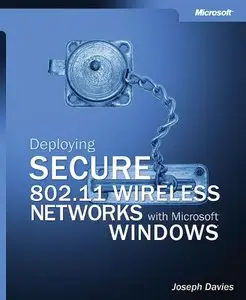 Microsoft

Deploying
SECURE
802.11 WIRELESS
NETWORKS with Microsoft
WINDOWS

Joseph Davies